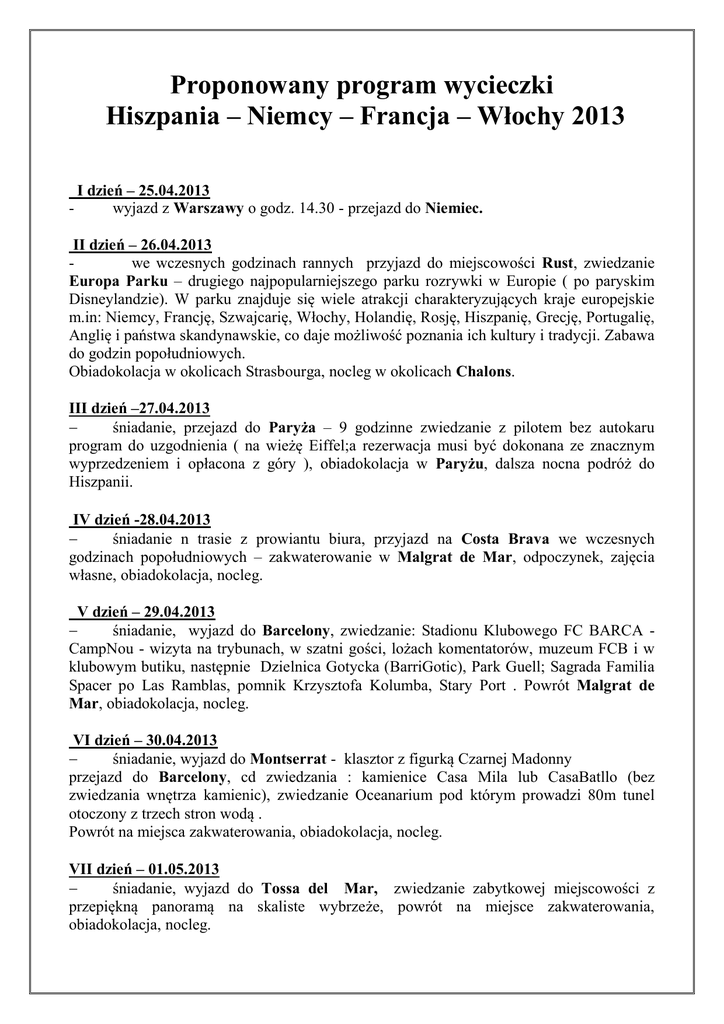 Proponowany program wycieczki
Hiszpania – Niemcy – Francja – Włochy 2013

I dzień – 25.04.2013
- wyjazd z Warszawy o godz. 14.30 - przejazd do Niemiec.

II dzień – 26.04.2013
- we wczesnych godzinach rannych przyjazd do miejscowości Rust, zwiedzanie Europa Parku – drugiego najpopularniejszego parku rozrywki w Europie ( po paryskim Disneylandzie). W parku znajduje się wiele atrakcji charakteryzujących kraje europejskie m.in: Niemcy, Francję, Szwajcarię, Włochy, Holandię, Rosję, Hiszpanię, Grecję, Portugalię, Anglię i państwa skandynawskie, co daje możliwość poznania ich kultury i tradycji. Zabawa do godzin popołudniowych.
Obiadokolacja w okolicach Strasbourga, nocleg w okolicach Chalons.

III dzień –27.04.2013
– śniadanie, przejazd do Paryża – 9 godzinne zwiedzanie z pilotem bez autokaru program do uzgodnienia ( na wieżę Eiffel;a rezerwacja musi być dokonana ze znacznym wyprzedzeniem i opłacona z góry ), obiadokolacja w Paryżu, dalsza nocna podróż do Hiszpanii.

IV dzień -28.04.2013
– śniadanie n trasie z prowiantu biura, przyjazd na Costa Brava we wczesnych godzinach popołudniowych – zakwaterowanie w Malgrat de Mar, odpoczynek, zajęcia własne, obiadokolacja, nocleg.

V dzień – 29.04.2013
– śniadanie, wyjazd do Barcelony, zwiedzanie: Stadionu Klubowego FC BARCA - CampNou - wizyta na trybunach, w szatni gości, lożach komentatorów, muzeum FCB i w klubowym butiku, następnie Dzielnica Gotycka (BarriGotic), Park Guell; Sagrada Familia Spacer po Las Ramblas, pomnik Krzysztofa Kolumba, Stary Port . Powrót Malgrat de Mar, obiadokolacja, nocleg.

VI dzień – 30.04.2013
– śniadanie, wyjazd do Montserrat - klasztor z figurką Czarnej Madonny przejazd do Barcelony, cd zwiedzania : kamienice Casa Mila lub CasaBatllo (bez zwiedzania wnętrza kamienic), zwiedzanie Oceanarium pod którym prowadzi 80m tunel otoczony z trzech stron wodą .
Powrót na miejsca zakwaterowania, obiadokolacja, nocleg.

VII dzień – 01.05.2013
– śniadanie, wyjazd do Tossa del Mar, zwiedzanie zabytkowej miejscowości z przepiękną panoramą na skaliste wybrzeże, powrót na miejsce zakwaterowania, obiadokolacja, nocleg.